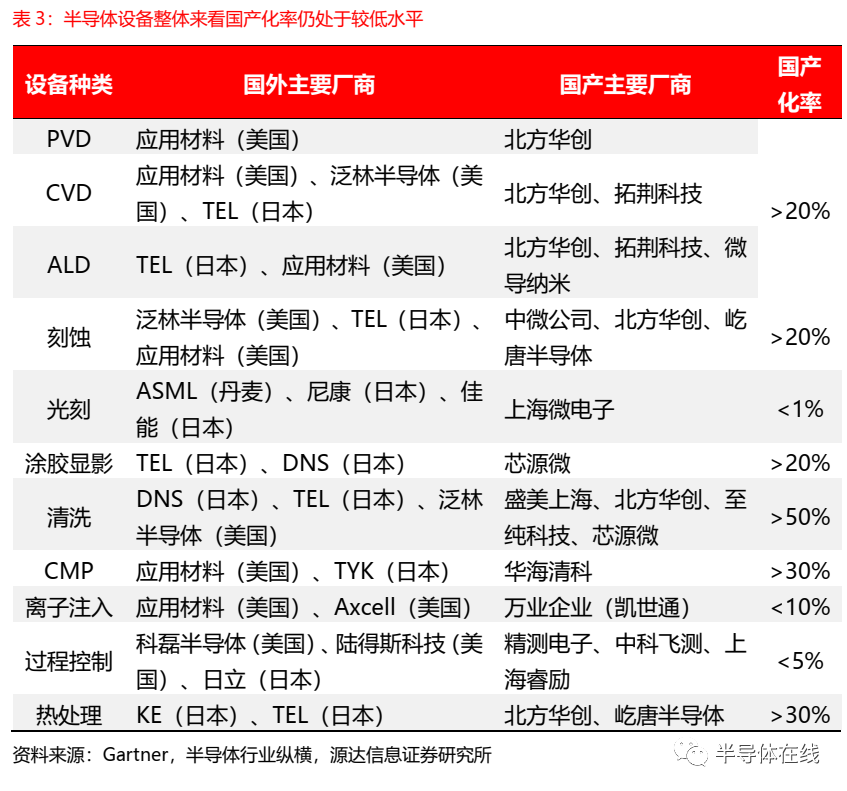 表3：半导体设备整体来看国产化率仍处于较低水平

| 设备种类 | 国外主要厂商 | 国产主要厂商 | 国产化率 |
|---|---|---|---|
| PVD | 应用材料（美国） | 北方华创 | >20% |
| CVD | 应用材料（美国）、泛林半导体（美国）、TEL（日本） | 北方华创、拓荆科技 | |
| ALD | TEL（日本）、应用材料（美国） | 北方华创、拓荆科技、微导纳米 | |
| 刻蚀 | 泛林半导体（美国）、TEL（日本）、应用材料（美国） | 中微公司、北方华创、屹唐半导体 | >20% |
| 光刻 | ASML（丹麦）、尼康（日本）、佳能（日本） | 上海微电子 | <1% |
| 涂胶显影 | TEL（日本）、DNS（日本） | 芯源微 | >20% |
| 清洗 | DNS（日本）、TEL（日本）、泛林半导体（美国） | 盛美上海、北方华创、至纯科技、芯源微 | >50% |
| CMP | 应用材料（美国）、TYK（日本） | 华海清科 | >30% |
| 离子注入 | 应用材料（美国）、Axcell（美国） | 万业企业（凯世通） | <10% |
| 过程控制 | 科磊半导体（美国）、陆得斯科技（美国）、日立（日本） | 精测电子、中科飞测、上海睿励 | <5% |
| 热处理 | KE（日本）、TEL（日本） | 北方华创、屹唐半导体 | >30% |

资料来源：Gartner，半导体行业纵横，源达信息证券研究所

半导体在线